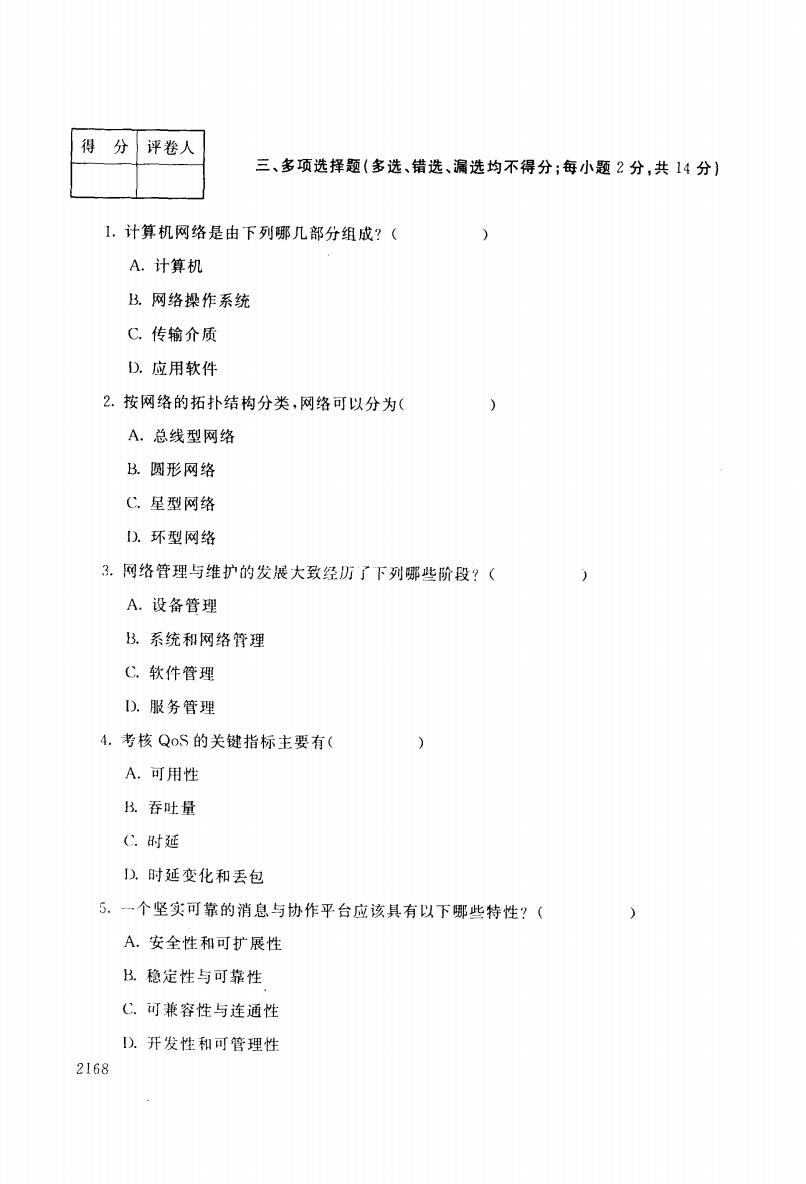 | 得 分 | 评卷人 |
|---|---|
| | |

三、多项选择题(多选、错选、漏选均不得分;每小题 2 分,共 14 分)

1. 计算机网络是由下列哪几部分组成?( )

A. 计算机

B. 网络操作系统

C. 传输介质

D. 应用软件

2. 按网络的拓扑结构分类,网络可以分为( )

A. 总线型网络

B. 圆形网络

C. 星型网络

D. 环型网络

3. 网络管理与维护的发展大致经历了下列哪些阶段?( )

A. 设备管理

B. 系统和网络管理

C. 软件管理

D. 服务管理

4. 考核 QoS 的关键指标主要有( )

A. 可用性

B. 吞吐量

C. 时延

D. 时延变化和丢包

5. 一个坚实可靠的消息与协作平台应该具有以下哪些特性?( )

A. 安全性和可扩展性

B. 稳定性与可靠性

C. 可兼容性与连通性

D. 开发性和可管理性

2168